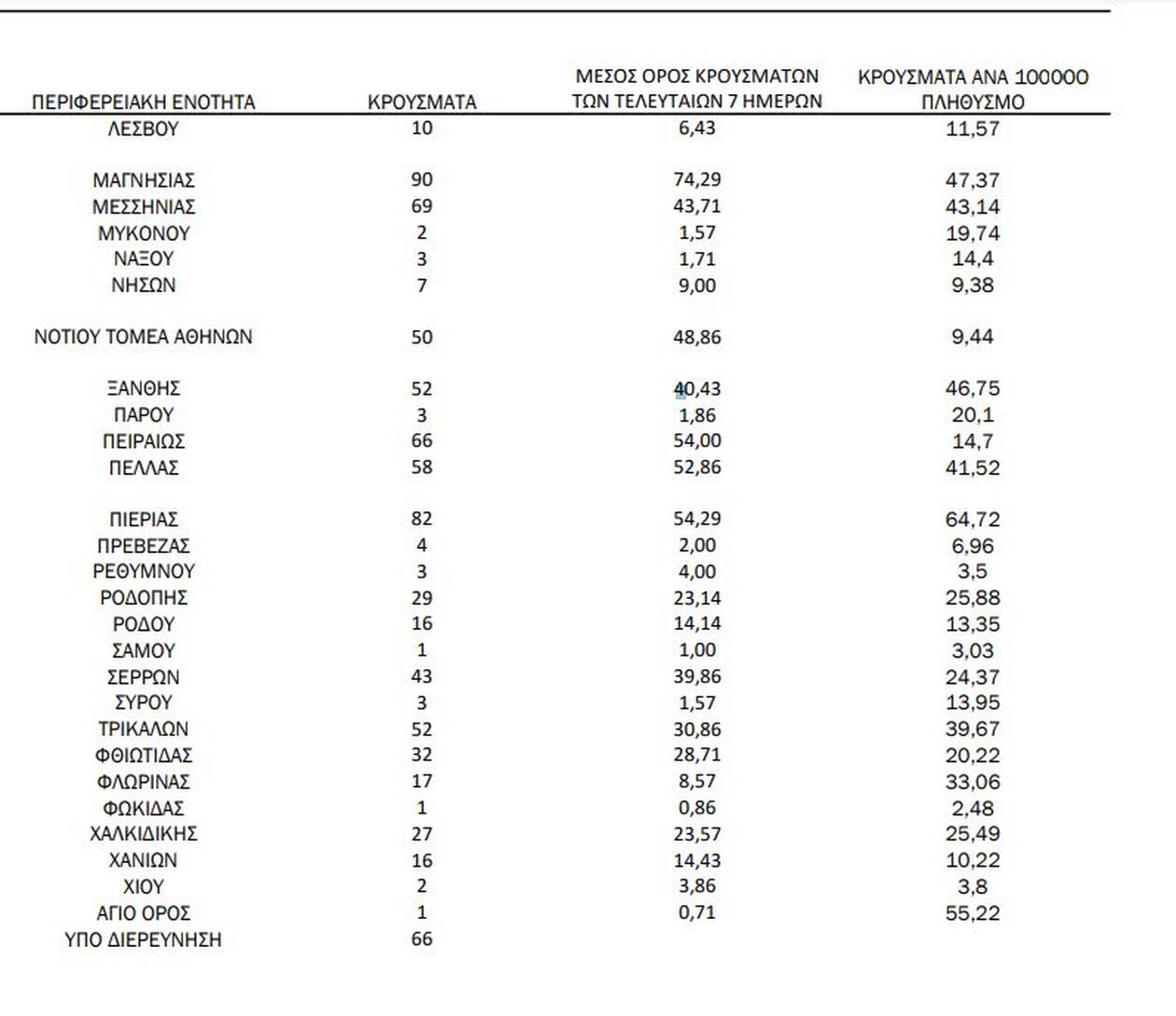 | ΠΕΡΙΦΕΡΕΙΑΚΗ ΕΝΟΤΗΤΑ | ΚΡΟΥΣΜΑΤΑ | ΜΕΣΟΣ ΟΡΟΣ ΚΡΟΥΣΜΑΤΩΝ ΤΩΝ ΤΕΛΕΥΤΑΙΩΝ 7 ΗΜΕΡΩΝ | ΚΡΟΥΣΜΑΤΑ ΑΝΑ 100000 ΠΛΗΘΥΣΜΟ |
|---|---|---|---|
| ΛΕΣΒΟΥ | 10 | 6,43 | 11,57 |
| ΜΑΓΝΗΣΙΑΣ | 90 | 74,29 | 47,37 |
| ΜΕΣΣΗΝΙΑΣ | 69 | 43,71 | 43,14 |
| ΜΥΚΟΝΟΥ | 2 | 1,57 | 19,74 |
| ΝΑΞΟΥ | 3 | 1,71 | 14,4 |
| ΝΗΣΩΝ | 7 | 9,00 | 9,38 |
| ΝΟΤΙΟΥ ΤΟΜΕΑ ΑΘΗΝΩΝ | 50 | 48,86 | 9,44 |
| ΞΑΝΘΗΣ | 52 | 40,43 | 46,75 |
| ΠΑΡΟΥ | 3 | 1,86 | 20,1 |
| ΠΕΙΡΑΙΩΣ | 66 | 54,00 | 14,7 |
| ΠΕΛΛΑΣ | 58 | 52,86 | 41,52 |
| ΠΙΕΡΙΑΣ | 82 | 54,29 | 64,72 |
| ΠΡΕΒΕΖΑΣ | 4 | 2,00 | 6,96 |
| ΡΕΘΥΜΝΟΥ | 3 | 4,00 | 3,5 |
| ΡΟΔΟΠΗΣ | 29 | 23,14 | 25,88 |
| ΡΟΔΟΥ | 16 | 14,14 | 13,35 |
| ΣΑΜΟΥ | 1 | 1,00 | 3,03 |
| ΣΕΡΡΩΝ | 43 | 39,86 | 24,37 |
| ΣΥΡΟΥ | 3 | 1,57 | 13,95 |
| ΤΡΙΚΑΛΩΝ | 52 | 30,86 | 39,67 |
| ΦΘΙΩΤΙΔΑΣ | 32 | 28,71 | 20,22 |
| ΦΛΩΡΙΝΑΣ | 17 | 8,57 | 33,06 |
| ΦΩΚΙΔΑΣ | 1 | 0,86 | 2,48 |
| ΧΑΛΚΙΔΙΚΗΣ | 27 | 23,57 | 25,49 |
| ΧΑΝΙΩΝ | 16 | 14,43 | 10,22 |
| ΧΙΟΥ | 2 | 3,86 | 3,8 |
| ΑΓΙΟ ΟΡΟΣ | 1 | 0,71 | 55,22 |
| ΥΠΟ ΔΙΕΡΕΥΝΗΣΗ | 66 | | |